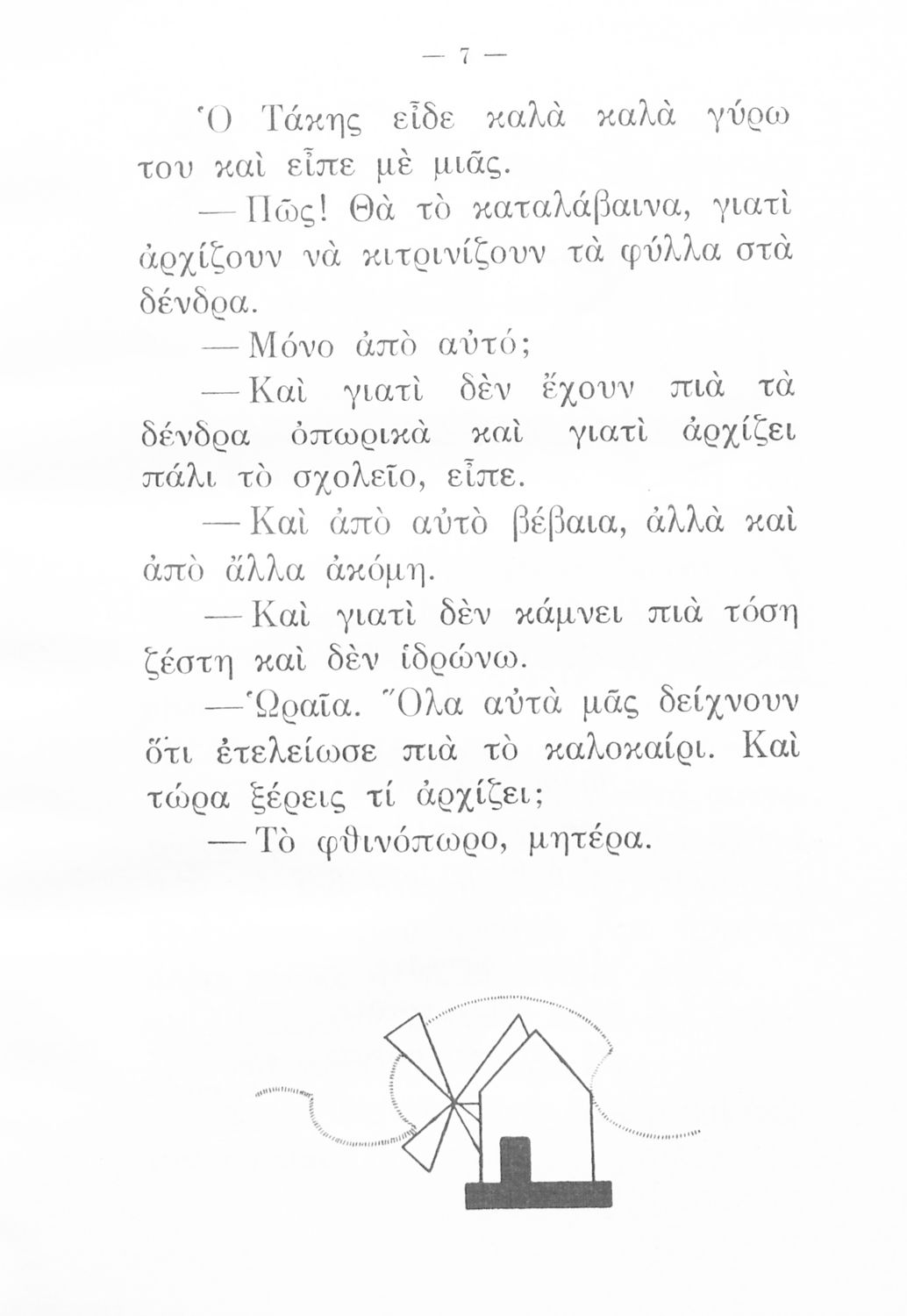 — 7 —

Ὁ Τάκης εἶδε καλὰ καλὰ γύρω του καὶ εἶπε μὲ μιᾶς.

— Πῶς! Θὰ τὸ καταλάβαινα, γιατὶ ἀρχίζουν νὰ κιτρινίζουν τὰ φύλλα στὰ δένδρα.

— Μόνο ἀπὸ αὐτό;

— Καὶ γιατὶ δὲν ἔχουν πιὰ τὰ δένδρα ὀπωρικὰ καὶ γιατὶ ἀρχίζει πάλι τὸ σχολεῖο, εἶπε.

— Καὶ ἀπὸ αὐτὸ βέβαια, ἀλλὰ καὶ ἀπὸ ἄλλα ἀκόμη.

— Καὶ γιατὶ δὲν κάμνει πιὰ τόση ζέστη καὶ δὲν ἱδρώνω.

— Ὡραῖα. Ὅλα αὐτὰ μᾶς δείχνουν ὅτι ἐτελείωσε πιὰ τὸ καλοκαίρι. Καὶ τώρα ξέρεις τί ἀρχίζει;

— Τὸ φθινόπωρο, μητέρα.